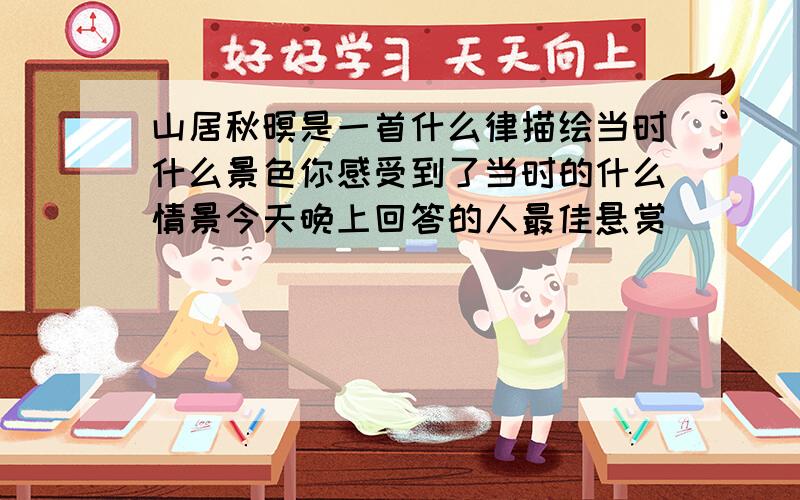 好好学习 天天向上

山居秋暝是一首什么律描绘当时什么景色你感受到了当时的什么情景今天晚上回答的人最佳悬赏